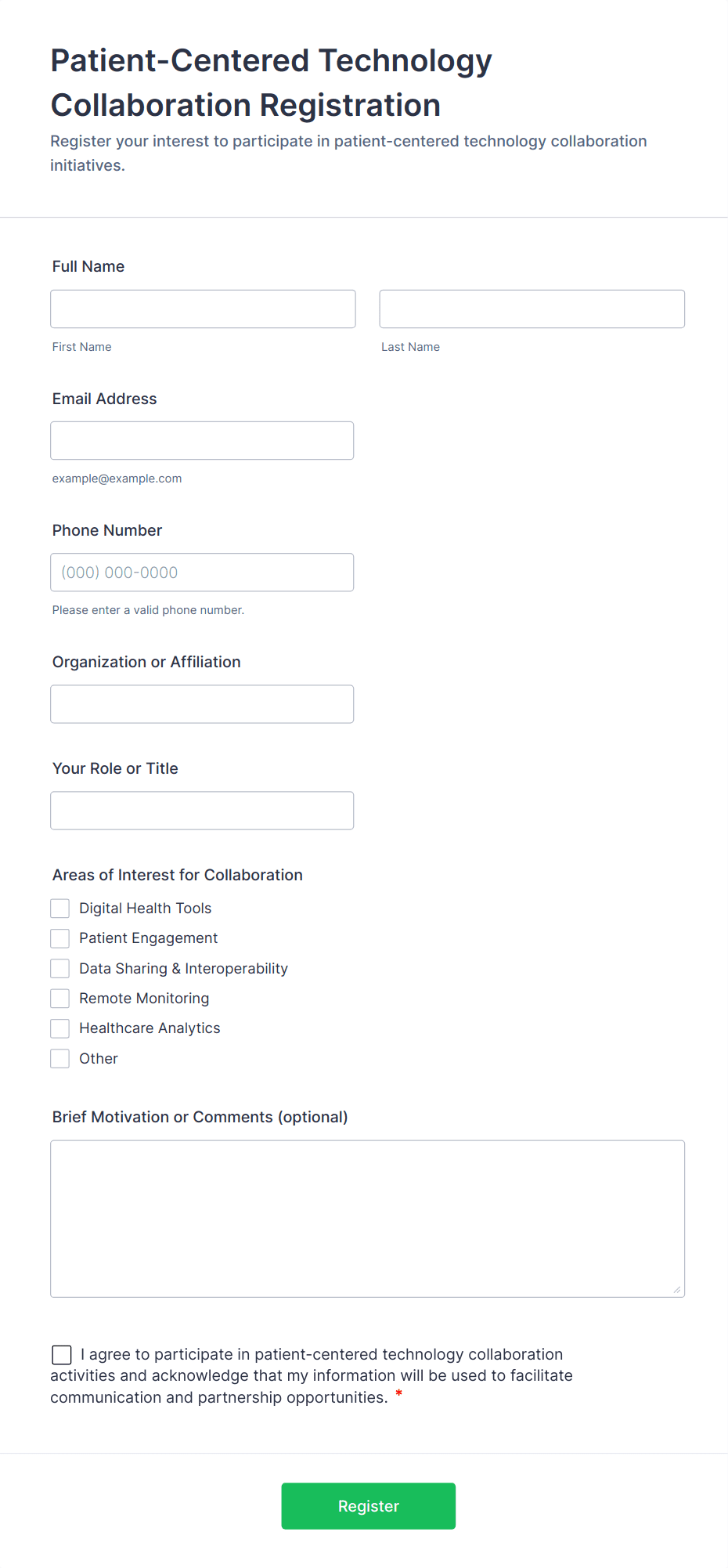 Patient-Centered Technology Collaboration Registration

Register your interest to participate in patient-centered technology collaboration initiatives.

Full Name

First Name

Last Name

Email Address

example@example.com

Phone Number

(000) 000-0000

Please enter a valid phone number.

Organization or Affiliation

Your Role or Title

Areas of Interest for Collaboration

Digital Health Tools

Patient Engagement

Data Sharing & Interoperability

Remote Monitoring

Healthcare Analytics

Other

Brief Motivation or Comments (optional)

I agree to participate in patient-centered technology collaboration activities and acknowledge that my information will be used to facilitate communication and partnership opportunities. *

Register